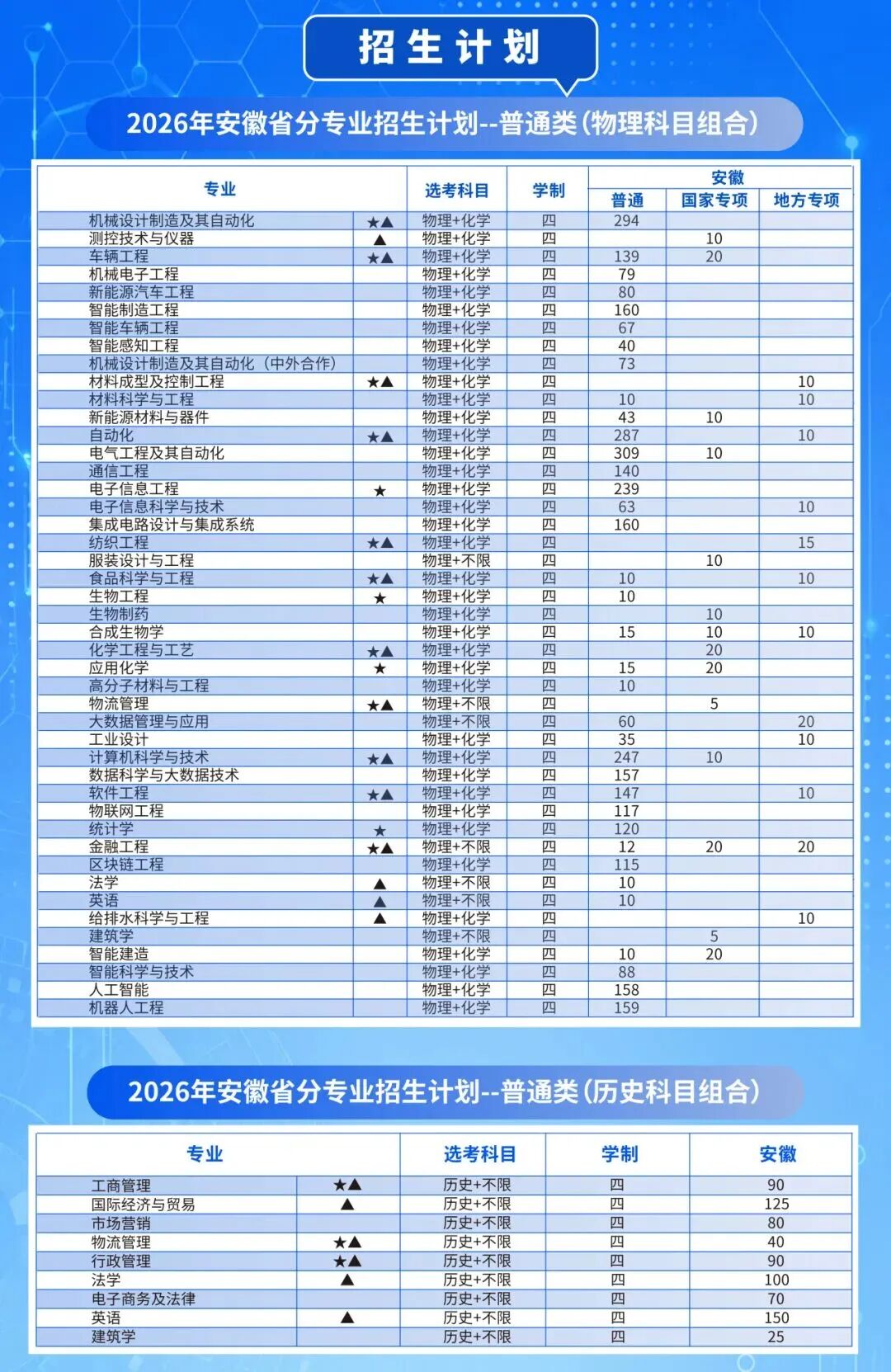 招生计划

2026年安徽省分专业招生计划--普通类(物理科目组合)

| 专业 | | 选考科目 | 学制 | 安徽 | | |
|---|---|---|---|---|---|---|
| | | | | 普通 | 国家专项 | 地方专项 |
| 机械设计制造及其自动化 | ★▲ | 物理+化学 | 四 | 294 | | |
| 测控技术与仪器 | ▲ | 物理+化学 | 四 | | 10 | |
| 车辆工程 | ★▲ | 物理+化学 | 四 | 139 | 20 | |
| 机械电子工程 | | 物理+化学 | 四 | 79 | | |
| 新能源汽车工程 | | 物理+化学 | 四 | 80 | | |
| 智能制造工程 | | 物理+化学 | 四 | 160 | | |
| 智能车辆工程 | | 物理+化学 | 四 | 67 | | |
| 智能感知工程 | | 物理+化学 | 四 | 40 | | |
| 机械设计制造及其自动化(中外合作) | | 物理+化学 | 四 | 73 | | |
| 材料成型及控制工程 | ★▲ | 物理+化学 | 四 | | | 10 |
| 材料科学与工程 | | 物理+化学 | 四 | 10 | | 10 |
| 新能源材料与器件 | | 物理+化学 | 四 | 43 | 10 | |
| 自动化 | ★▲ | 物理+化学 | 四 | 287 | | 10 |
| 电气工程及其自动化 | | 物理+化学 | 四 | 309 | 10 | |
| 通信工程 | | 物理+化学 | 四 | 140 | | |
| 电子信息工程 | ★ | 物理+化学 | 四 | 239 | | |
| 电子信息科学与技术 | | 物理+化学 | 四 | 63 | | 10 |
| 集成电路设计与集成系统 | | 物理+化学 | 四 | 160 | | |
| 纺织工程 | ★▲ | 物理+化学 | 四 | | | 15 |
| 服装设计与工程 | | 物理+不限 | 四 | | 10 | |
| 食品科学与工程 | ★▲ | 物理+化学 | 四 | 10 | | 10 |
| 生物工程 | ★ | 物理+化学 | 四 | 10 | | |
| 生物制药 | | 物理+化学 | 四 | | 10 | |
| 合成生物学 | | 物理+化学 | 四 | 15 | 10 | 10 |
| 化学工程与工艺 | ★▲ | 物理+化学 | 四 | | 20 | |
| 应用化学 | ★ | 物理+化学 | 四 | 15 | 20 | |
| 高分子材料与工程 | | 物理+化学 | 四 | 10 | | |
| 物流管理 | ★▲ | 物理+不限 | 四 | | 5 | |
| 大数据管理与应用 | | 物理+不限 | 四 | 60 | | 20 |
| 工业设计 | | 物理+化学 | 四 | 35 | | 10 |
| 计算机科学与技术 | ★▲ | 物理+化学 | 四 | 247 | 10 | |
| 数据科学与大数据技术 | | 物理+化学 | 四 | 157 | | |
| 软件工程 | ★▲ | 物理+化学 | 四 | 147 | | 10 |
| 物联网工程 | | 物理+化学 | 四 | 117 | | |
| 统计学 | ★ | 物理+化学 | 四 | 120 | | |
| 金融工程 | ★▲ | 物理+不限 | 四 | 12 | 20 | 20 |
| 区块链工程 | | 物理+化学 | 四 | 115 | | |
| 法学 | ▲ | 物理+不限 | 四 | 10 | | |
| 英语 | ▲ | 物理+不限 | 四 | 10 | | |
| 给排水科学与工程 | ▲ | 物理+化学 | 四 | | | 10 |
| 建筑学 | | 物理+不限 | 四 | | 5 | |
| 智能建造 | | 物理+化学 | 四 | 10 | 20 | |
| 智能科学与技术 | | 物理+化学 | 四 | 88 | | |
| 人工智能 | | 物理+化学 | 四 | 158 | | |
| 机器人工程 | | 物理+化学 | 四 | 159 | | |

2026年安徽省分专业招生计划--普通类(历史科目组合)

| 专业 | | 选考科目 | 学制 | 安徽 |
|---|---|---|---|---|
| 工商管理 | ★▲ | 历史+不限 | 四 | 90 |
| 国际经济与贸易 | ▲ | 历史+不限 | 四 | 125 |
| 市场营销 | | 历史+不限 | 四 | 80 |
| 物流管理 | ★▲ | 历史+不限 | 四 | 40 |
| 行政管理 | ★▲ | 历史+不限 | 四 | 90 |
| 法学 | ▲ | 历史+不限 | 四 | 100 |
| 电子商务及法律 | | 历史+不限 | 四 | 70 |
| 英语 | ▲ | 历史+不限 | 四 | 150 |
| 建筑学 | | 历史+不限 | 四 | 25 |